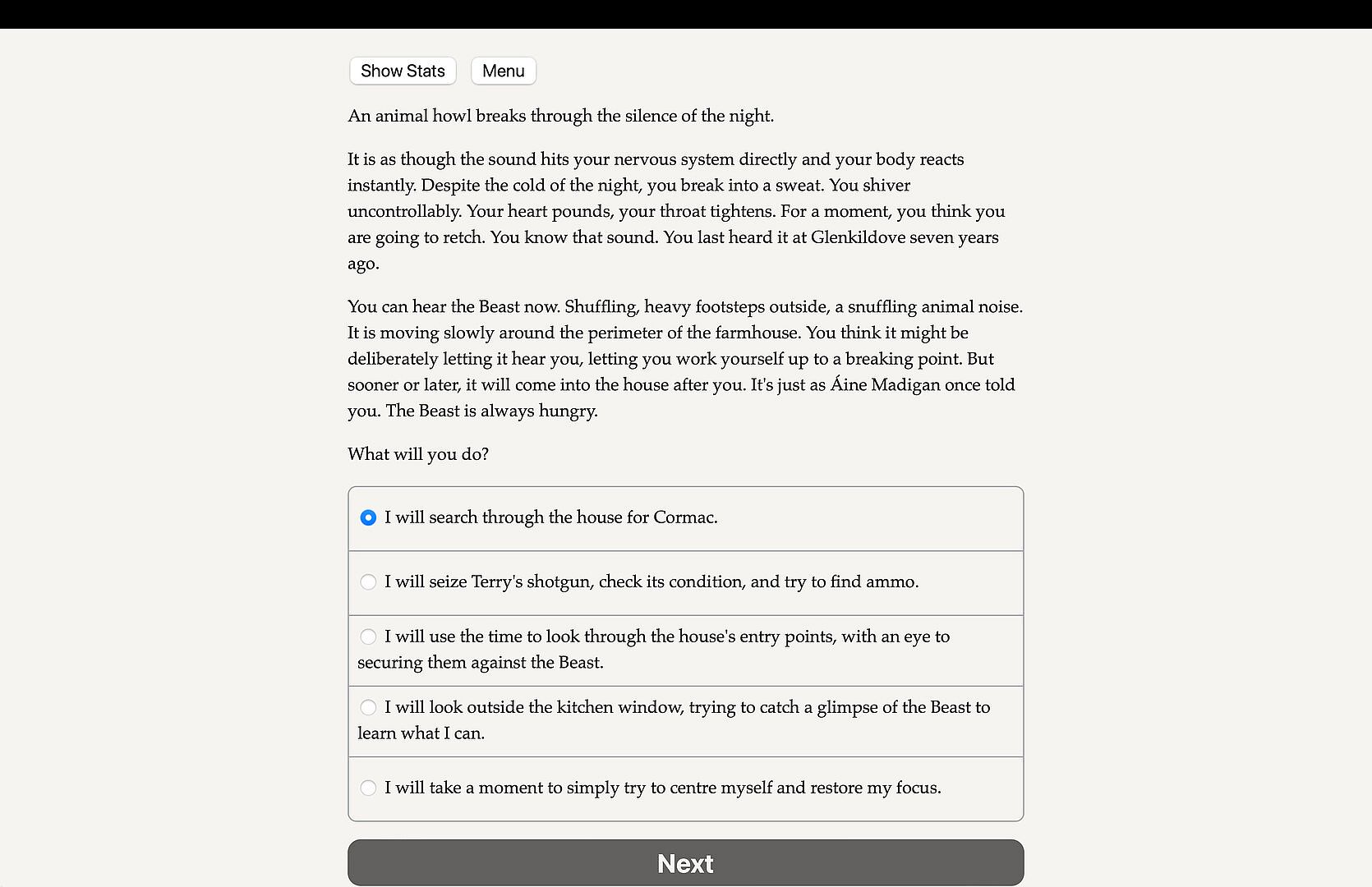 Show Stats Menu

An animal howl breaks through the silence of the night.

It is as though the sound hits your nervous system directly and your body reacts instantly. Despite the cold of the night, you break into a sweat. You shiver uncontrollably. Your heart pounds, your throat tightens. For a moment, you think you are going to retch. You know that sound. You last heard it at Glenkildove seven years ago.

You can hear the Beast now. Shuffling, heavy footsteps outside, a snuffling animal noise. It is moving slowly around the perimeter of the farmhouse. You think it might be deliberately letting it hear you, letting you work yourself up to a breaking point. But sooner or later, it will come into the house after you. It's just as Áine Madigan once told you. The Beast is always hungry.

What will you do?

I will search through the house for Cormac.

I will seize Terry's shotgun, check its condition, and try to find ammo.

I will use the time to look through the house's entry points, with an eye to securing them against the Beast.

I will look outside the kitchen window, trying to catch a glimpse of the Beast to learn what I can.

I will take a moment to simply try to centre myself and restore my focus.

Next